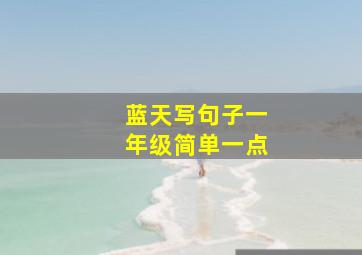 蓝天写句子一年级简单一点